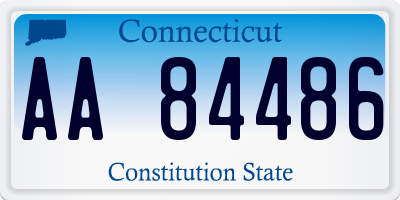 Connecticut

AA 84486

Constitution State